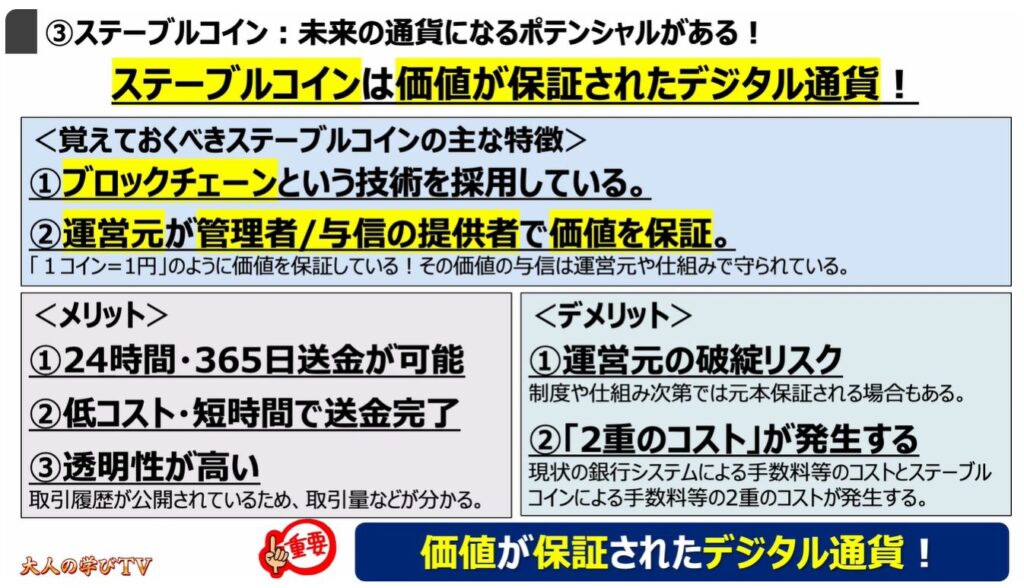 ③ステーブルコイン：未来の通貨になるポテンシャルがある！

ステーブルコインは価値が保証されたデジタル通貨！

＜覚えておくべきステーブルコインの主な特徴＞

①ブロックチェーンという技術を採用している。

②運営元が管理者/与信の提供者で価値を保証。

「１コイン＝1円」のように価値を保証している！その価値の与信は運営元や仕組みで守られている。

＜メリット＞

①24時間・365日送金が可能

②低コスト・短時間で送金完了

③透明性が高い

取引履歴が公開されているため、取引量などが分かる。

＜デメリット＞

①運営元の破綻リスク

制度や仕組み次第では元本保証される場合もある。

②「2重のコスト」が発生する

現状の銀行システムによる手数料等のコストとステーブルコインによる手数料等の2重のコストが発生する。

大人の学びTV

重要

価値が保証されたデジタル通貨！